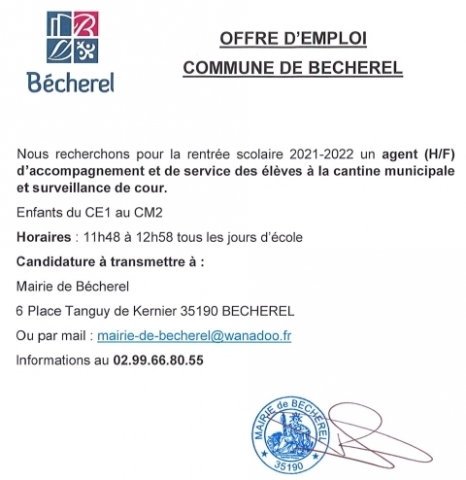 Bécherel

OFFRE D'EMPLOI

COMMUNE DE BECHEREL

Nous recherchons pour la rentrée scolaire 2021-2022 un agent (H/F) d'accompagnement et de service des élèves à la cantine municipale et surveillance de cour.

Enfants du CE1 au CM2

Horaires : 11h48 à 12h58 tous les jours d'école

Candidature à transmettre à :

Mairie de Bécherel

6 Place Tanguy de Kernier 35190 BECHEREL

Ou par mail : mairie-de-becherel@wanadoo.fr

Informations au 02.99.66.80.55

MAIRIE de BECHEREL
35190